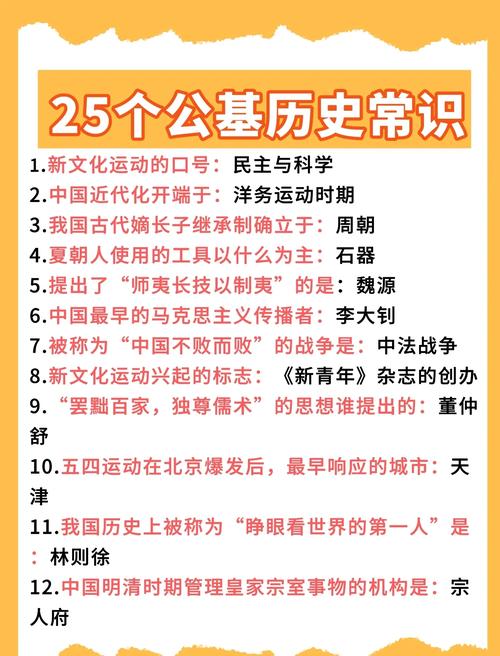 25个公基历史常识

1.新文化运动的口号：民主与科学
2.中国近代化开端于：洋务运动时期
3.我国古代嫡长子继承制确立于：周朝
4.夏朝人使用的工具以什么为主：石器
5.提出了“师夷长技以制夷”的是：魏源
6.中国最早的马克思主义传播者：李大钊
7.被称为“中国不败而败”的战争是：中法战争
8.新文化运动兴起的标志：《新青年》杂志的创办
9.“罢黜百家，独尊儒术”的思想谁提出的：董仲舒
10.五四运动在北京爆发后，最早响应的城市：天津
11.我国历史上被称为“睁眼看世界的第一人”是：林则徐
12.中国明清时期管理皇家宗室事物的机构是：宗人府